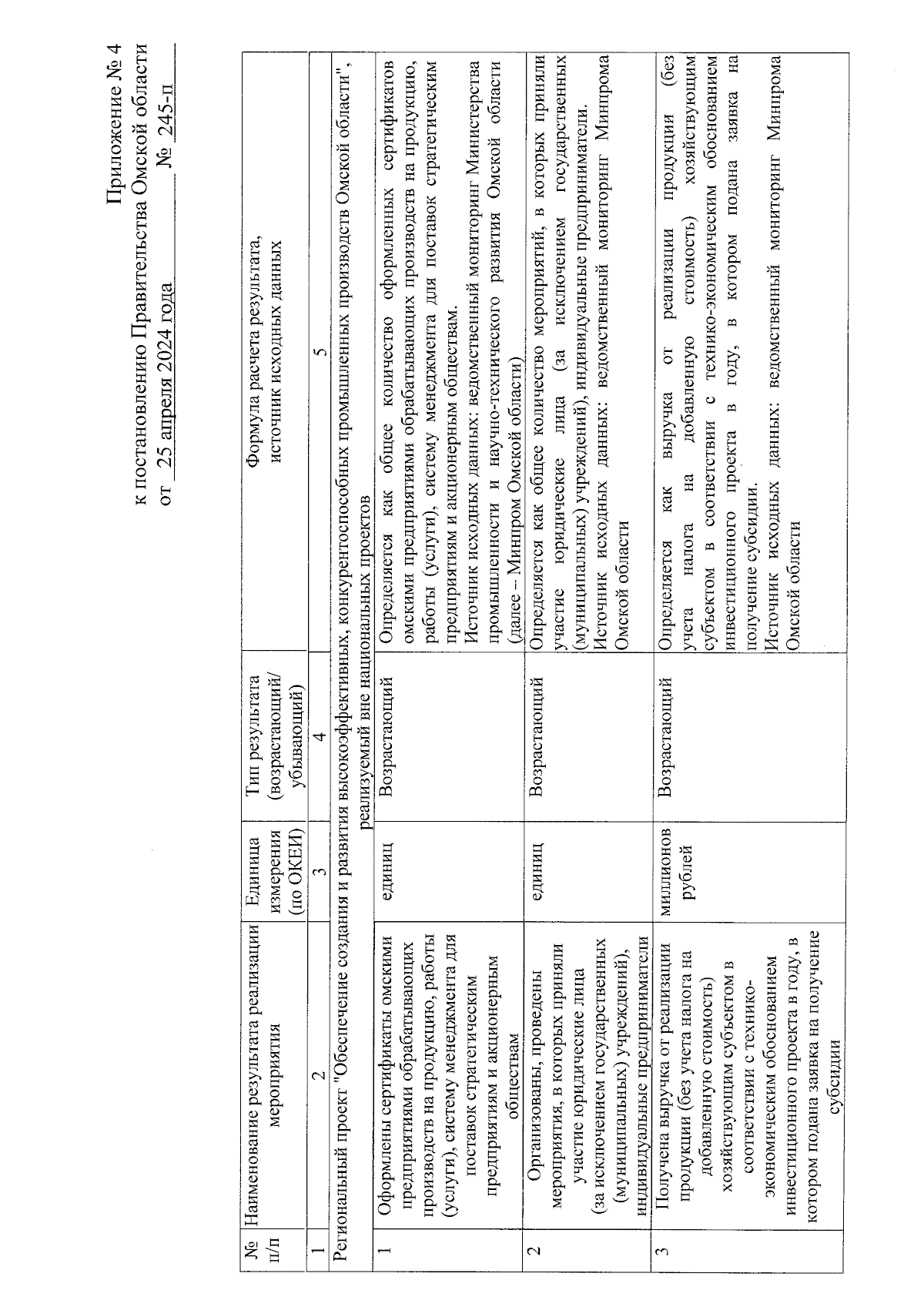 Приложение № 4
к постановлению Правительства Омской области
от 25 апреля 2024 года № 245-п

| № п/п | Наименование результата реализации мероприятия | Единица измерения (по ОКЕИ) | Тип результата (возрастающий/ убывающий) | Формула расчета результата, источник исходных данных |
|---|---|---|---|---|
| 1 | 2 | 3 | 4 | 5 |
| Региональный проект "Обеспечение создания и развития высокоэффективных, конкурентоспособных промышленных производств Омской области", реализуемый вне национальных проектов | | | | |
| 1 | Оформлены сертификаты омскими предприятиями обрабатывающих производств на продукцию, работы (услуги), систему менеджмента для поставок стратегическим предприятиям и акционерным обществам | единиц | Возрастающий | Определяется как общее количество оформленных сертификатов омскими предприятиями обрабатывающих производств на продукцию, работы (услуги), систему менеджмента для поставок стратегическим предприятиям и акционерным обществам. Источник исходных данных: ведомственный мониторинг Министерства промышленности и научно-технического развития Омской области (далее – Минпром Омской области) |
| 2 | Организованы, проведены мероприятия, в которых приняли участие юридические лица (за исключением государственных (муниципальных) учреждений), индивидуальные предприниматели | единиц | Возрастающий | Определяется как общее количество мероприятий, в которых приняли участие юридические лица (за исключением государственных (муниципальных) учреждений), индивидуальные предприниматели. Источник исходных данных: ведомственный мониторинг Минпрома Омской области |
| 3 | Получена выручка от реализации продукции (без учета налога на добавленную стоимость) хозяйствующим субъектом в соответствии с технико-экономическим обоснованием инвестиционного проекта в году, в котором подана заявка на получение субсидии | миллионов рублей | Возрастающий | Определяется как выручка от реализации продукции (без учета налога на добавленную стоимость) хозяйствующим субъектом в соответствии с технико-экономическим обоснованием инвестиционного проекта в году, в котором подана заявка на получение субсидии. Источник исходных данных: ведомственный мониторинг Минпрома Омской области |